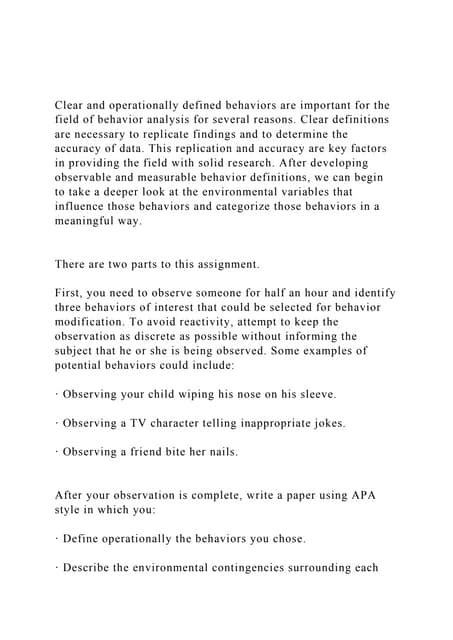 Clear and operationally defined behaviors are important for the field of behavior analysis for several reasons. Clear definitions are necessary to replicate findings and to determine the accuracy of data. This replication and accuracy are key factors in providing the field with solid research. After developing observable and measurable behavior definitions, we can begin to take a deeper look at the environmental variables that influence those behaviors and categorize those behaviors in a meaningful way.

There are two parts to this assignment.

First, you need to observe someone for half an hour and identify three behaviors of interest that could be selected for behavior modification. To avoid reactivity, attempt to keep the observation as discrete as possible without informing the subject that he or she is being observed. Some examples of potential behaviors could include:

· Observing your child wiping his nose on his sleeve.

· Observing a TV character telling inappropriate jokes.

· Observing a friend bite her nails.

After your observation is complete, write a paper using APA style in which you:

· Define operationally the behaviors you chose.

· Describe the environmental contingencies surrounding each